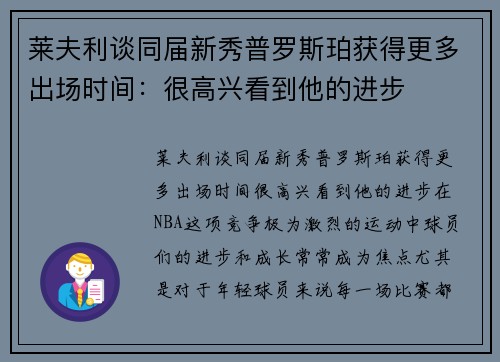 莱夫利谈同届新秀普罗斯珀获得更多出场时间：很高兴看到他的进步

莱夫利谈同届新秀普罗斯珀获得更多出场时间很高兴看到他的进步在NBA这项竞争极为激烈的运动中球员们的进步和成长常常成为焦点尤其是对于年轻球员来说每一场比赛都